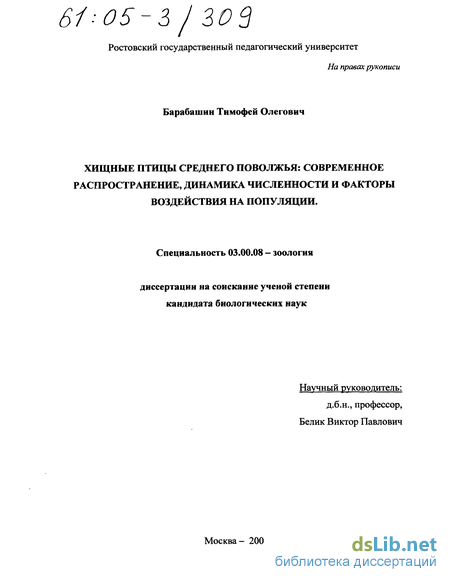 61:05-3/309

Ростовский государственный педагогический университет

На правах рукописи

Барабашин Тимофей Олегович

ХИЩНЫЕ ПТИЦЫ СРЕДНЕГО ПОВОЛЖЬЯ: СОВРЕМЕННОЕ РАСПРОСТРАНЕНИЕ, ДИНАМИКА ЧИСЛЕННОСТИ И ФАКТОРЫ ВОЗДЕЙСТВИЯ НА ПОПУЛЯЦИИ.

Специальность 03.00.08 – зоология

диссертации на соискание ученой степени кандидата биологических наук

Научный руководитель:
д.б.н., профессор,
Белик Виктор Павлович

Москва – 200

dsLib.net
библиотека диссертаций